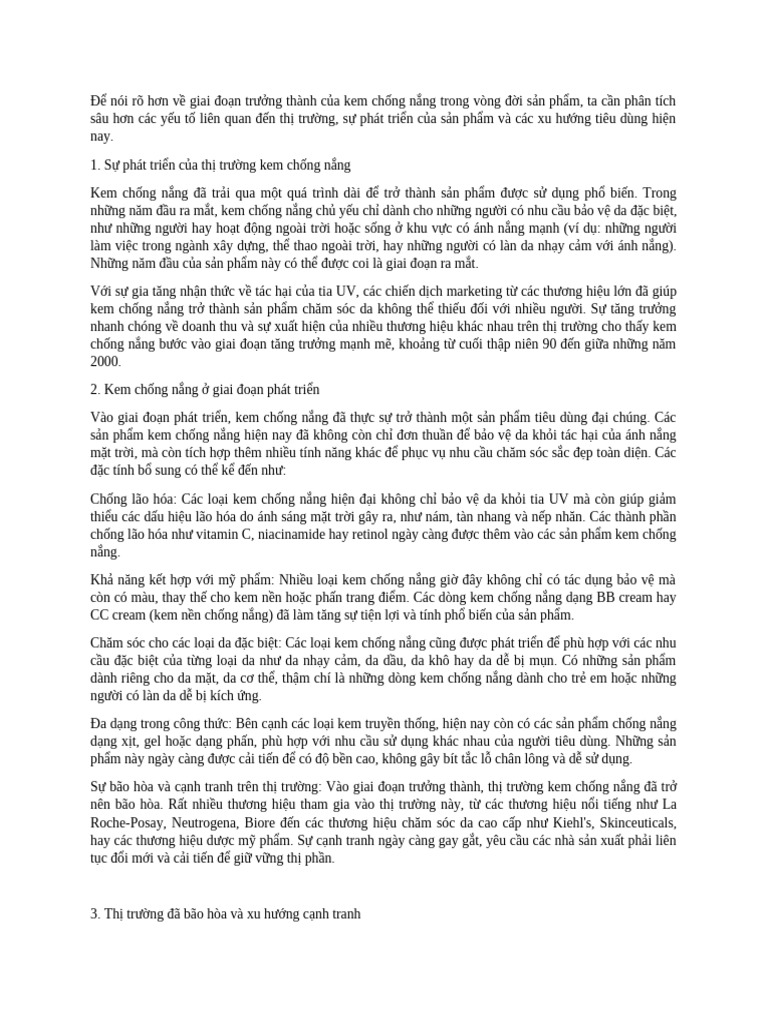 Để nói rõ hơn về giai đoạn trưởng thành của kem chống nắng trong vòng đời sản phẩm, ta cần phân tích sâu hơn các yếu tố liên quan đến thị trường, sự phát triển của sản phẩm và các xu hướng tiêu dùng hiện nay.

1. Sự phát triển của thị trường kem chống nắng

Kem chống nắng đã trải qua một quá trình dài để trở thành sản phẩm được sử dụng phổ biến. Trong những năm đầu ra mắt, kem chống nắng chủ yếu chỉ dành cho những người có nhu cầu bảo vệ da đặc biệt, như những người hay hoạt động ngoài trời hoặc sống ở khu vực có ánh nắng mạnh (ví dụ: những người làm việc trong ngành xây dựng, thể thao ngoài trời, hay những người có làn da nhạy cảm với ánh nắng). Những năm đầu của sản phẩm này có thể được coi là giai đoạn ra mắt.

Với sự gia tăng nhận thức về tác hại của tia UV, các chiến dịch marketing từ các thương hiệu lớn đã giúp kem chống nắng trở thành sản phẩm chăm sóc da không thể thiếu đối với nhiều người. Sự tăng trưởng nhanh chóng về doanh thu và sự xuất hiện của nhiều thương hiệu khác nhau trên thị trường cho thấy kem chống nắng bước vào giai đoạn tăng trưởng mạnh mẽ, khoảng từ cuối thập niên 90 đến giữa những năm 2000.

2. Kem chống nắng ở giai đoạn phát triển

Vào giai đoạn phát triển, kem chống nắng đã thực sự trở thành một sản phẩm tiêu dùng đại chúng. Các sản phẩm kem chống nắng hiện nay đã không còn chỉ đơn thuần để bảo vệ da khỏi tác hại của ánh nắng mặt trời, mà còn tích hợp thêm nhiều tính năng khác để phục vụ nhu cầu chăm sóc sắc đẹp toàn diện. Các đặc tính bổ sung có thể kể đến như:

Chống lão hóa: Các loại kem chống nắng hiện đại không chỉ bảo vệ da khỏi tia UV mà còn giúp giảm thiểu các dấu hiệu lão hóa do ánh sáng mặt trời gây ra, như nám, tàn nhang và nếp nhăn. Các thành phần chống lão hóa như vitamin C, niacinamide hay retinol ngày càng được thêm vào các sản phẩm kem chống nắng.

Khả năng kết hợp với mỹ phẩm: Nhiều loại kem chống nắng giờ đây không chỉ có tác dụng bảo vệ mà còn có màu, thay thế cho kem nền hoặc phấn trang điểm. Các dòng kem chống nắng dạng BB cream hay CC cream (kem nền chống nắng) đã làm tăng sự tiện lợi và tính phổ biến của sản phẩm.

Chăm sóc cho các loại da đặc biệt: Các loại kem chống nắng cũng được phát triển để phù hợp với các nhu cầu đặc biệt của từng loại da như da nhạy cảm, da dầu, da khô hay da dễ bị mụn. Có những sản phẩm dành riêng cho da mặt, da cơ thể, thậm chí là những dòng kem chống nắng dành cho trẻ em hoặc những người có làn da dễ bị kích ứng.

Đa dạng trong công thức: Bên cạnh các loại kem truyền thống, hiện nay còn có các sản phẩm chống nắng dạng xịt, gel hoặc dạng phấn, phù hợp với nhu cầu sử dụng khác nhau của người tiêu dùng. Những sản phẩm này ngày càng được cải tiến để có độ bền cao, không gây bít tắc lỗ chân lông và dễ sử dụng.

Sự bão hòa và cạnh tranh trên thị trường: Vào giai đoạn trưởng thành, thị trường kem chống nắng đã trở nên bão hòa. Rất nhiều thương hiệu tham gia vào thị trường này, từ các thương hiệu nổi tiếng như La Roche-Posay, Neutrogena, Biore đến các thương hiệu chăm sóc da cao cấp như Kiehl's, Skinceuticals, hay các thương hiệu dược mỹ phẩm. Sự cạnh tranh ngày càng gay gắt, yêu cầu các nhà sản xuất phải liên tục đổi mới và cải tiến để giữ vững thị phần.

3. Thị trường đã bão hòa và xu hướng cạnh tranh